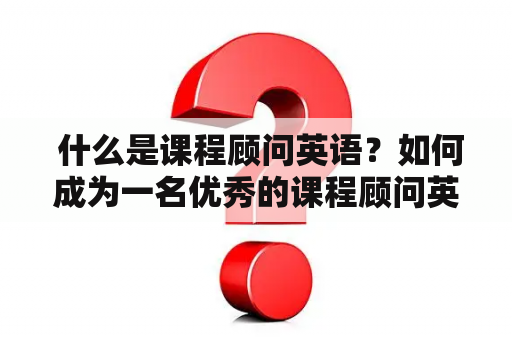 什么是课程顾问英语？如何成为一名优秀的课程顾问英